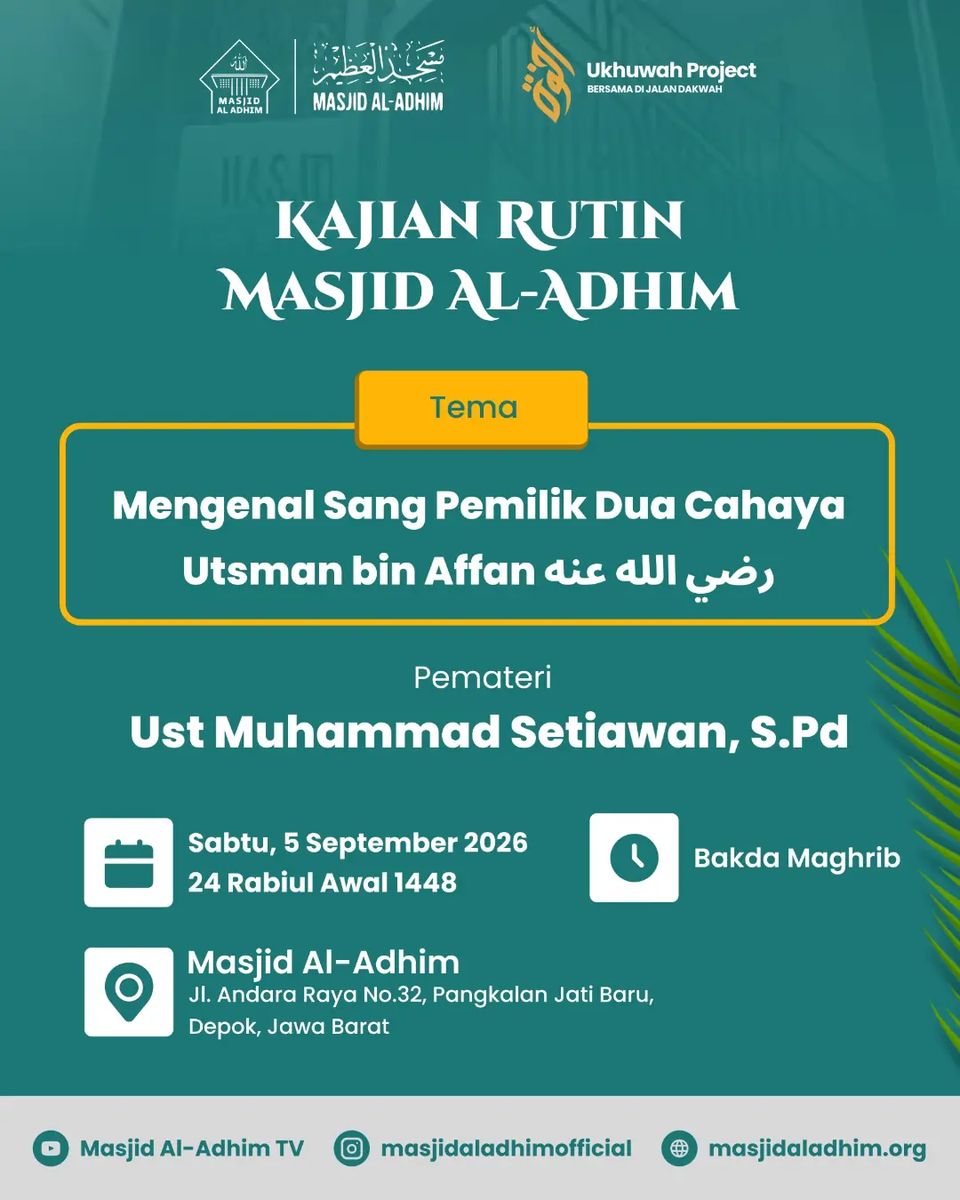 MASJID AL ADHIM

مسجد العظيم
MASJID AL-ADHIM

Ukhuwah Project
BERSAMA DI JALAN DAKWAH

KAJIAN RUTIN
MASJID AL-ADHIM

Tema

Mengenal Sang Pemilik Dua Cahaya
Utsman bin Affan رضي الله عنه

Pemateri
Ust Muhammad Setiawan, S.Pd

Sabtu, 5 September 2026
24 Rabiul Awal 1448

Bakda Maghrib

Masjid Al-Adhim
Jl. Andara Raya No.32, Pangkalan Jati Baru, Depok, Jawa Barat

Masjid Al-Adhim TV
masjidaladhimofficial
masjidaladhim.org